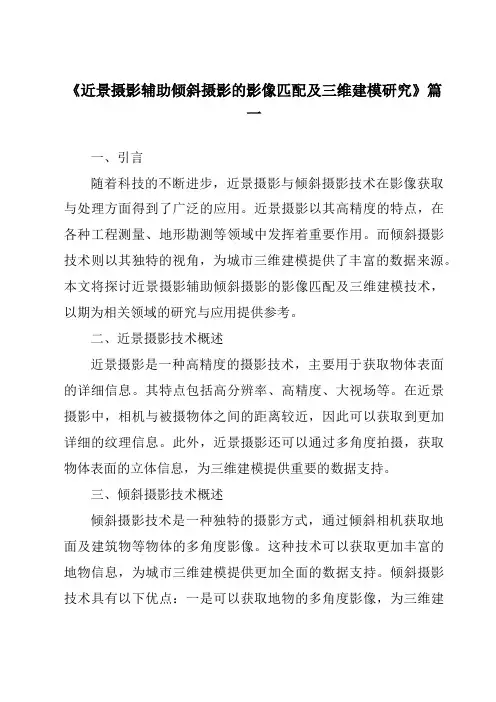 《近景摄影辅助倾斜摄影的影像匹配及三维建模研究》篇一

一、引言

随着科技的不断进步，近景摄影与倾斜摄影技术在影像获取与处理方面得到了广泛的应用。近景摄影以其高精度的特点，在各种工程测量、地形勘测等领域中发挥着重要作用。而倾斜摄影技术则以其独特的视角，为城市三维建模提供了丰富的数据来源。本文将探讨近景摄影辅助倾斜摄影的影像匹配及三维建模技术，以期为相关领域的研究与应用提供参考。

二、近景摄影技术概述

近景摄影是一种高精度的摄影技术，主要用于获取物体表面的详细信息。其特点包括高分辨率、高精度、大视场等。在近景摄影中，相机与被摄物体之间的距离较近，因此可以获取到更加详细的纹理信息。此外，近景摄影还可以通过多角度拍摄，获取物体表面的立体信息，为三维建模提供重要的数据支持。

三、倾斜摄影技术概述

倾斜摄影技术是一种独特的摄影方式，通过倾斜相机获取地面及建筑物等物体的多角度影像。这种技术可以获取更加丰富的地物信息，为城市三维建模提供更加全面的数据支持。倾斜摄影技术具有以下优点：一是可以获取地物的多角度影像，为三维建